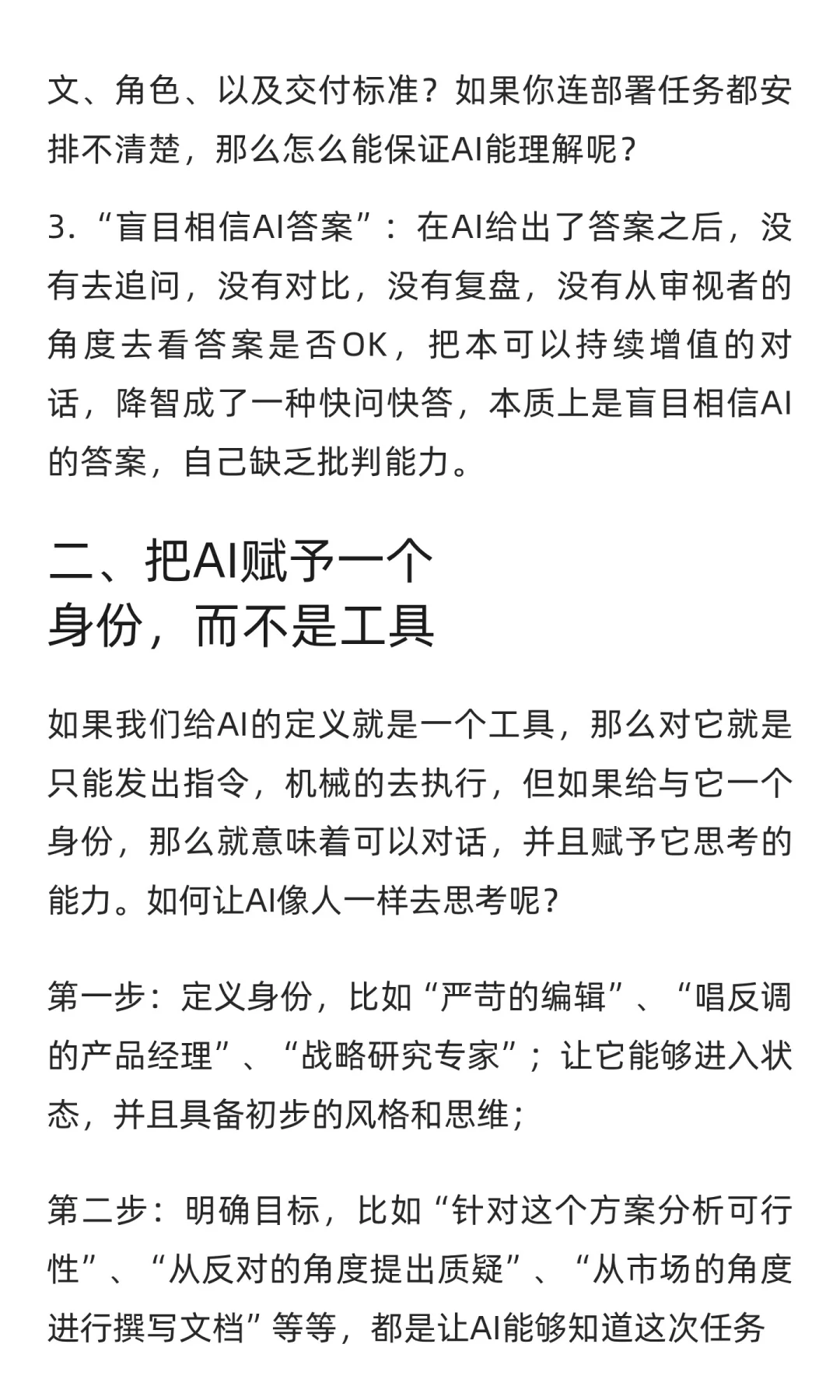 文、角色、以及交付标准？如果你连部署任务都安排不清楚，那么怎么能保证AI能理解呢？

3.“盲目相信AI答案”：在AI给出了答案之后，没有去追问，没有对比，没有复盘，没有从审视者的角度去看答案是否OK，把本可以持续增值的对话，降智成了一种快问快答，本质上是盲目相信AI的答案，自己缺乏批判能力。

二、把AI赋予一个身份，而不是工具

如果我们给AI的定义就是一个工具，那么对它就是只能发出指令，机械的去执行，但如果给与它一个身份，那么就意味着可以对话，并且赋予它思考的能力。如何让AI像人一样去思考呢？

第一步：定义身份，比如“严苛的编辑”、“唱反调的产品经理”、“战略研究专家”；让它能够进入状态，并且具备初步的风格和思维；

第二步：明确目标，比如“针对这个方案分析可行性”、“从反对的角度提出质疑”、“从市场的角度进行撰写文档”等等，都是让AI能够知道这次任务